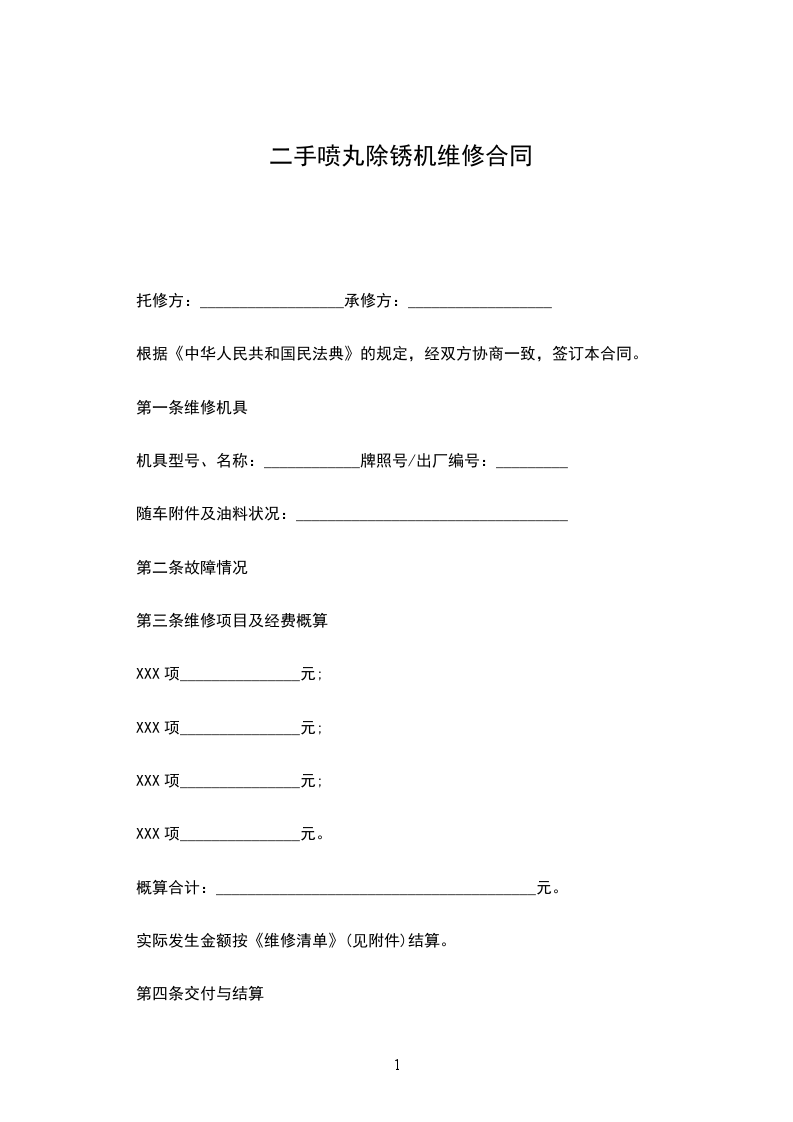 二手喷丸除锈机维修合同

托修方：__________________承修方：__________________

根据《中华人民共和国民法典》的规定，经双方协商一致，签订本合同。

第一条维修机具

机具型号、名称：____________牌照号/出厂编号：_________

随车附件及油料状况：__________________________________

第二条故障情况

第三条维修项目及经费概算

XXX 项_______________元；

XXX 项_______________元；

XXX 项_______________元；

XXX 项_______________元。

概算合计：________________________________________元。

实际发生金额按《维修清单》(见附件)结算。

第四条交付与结算

1